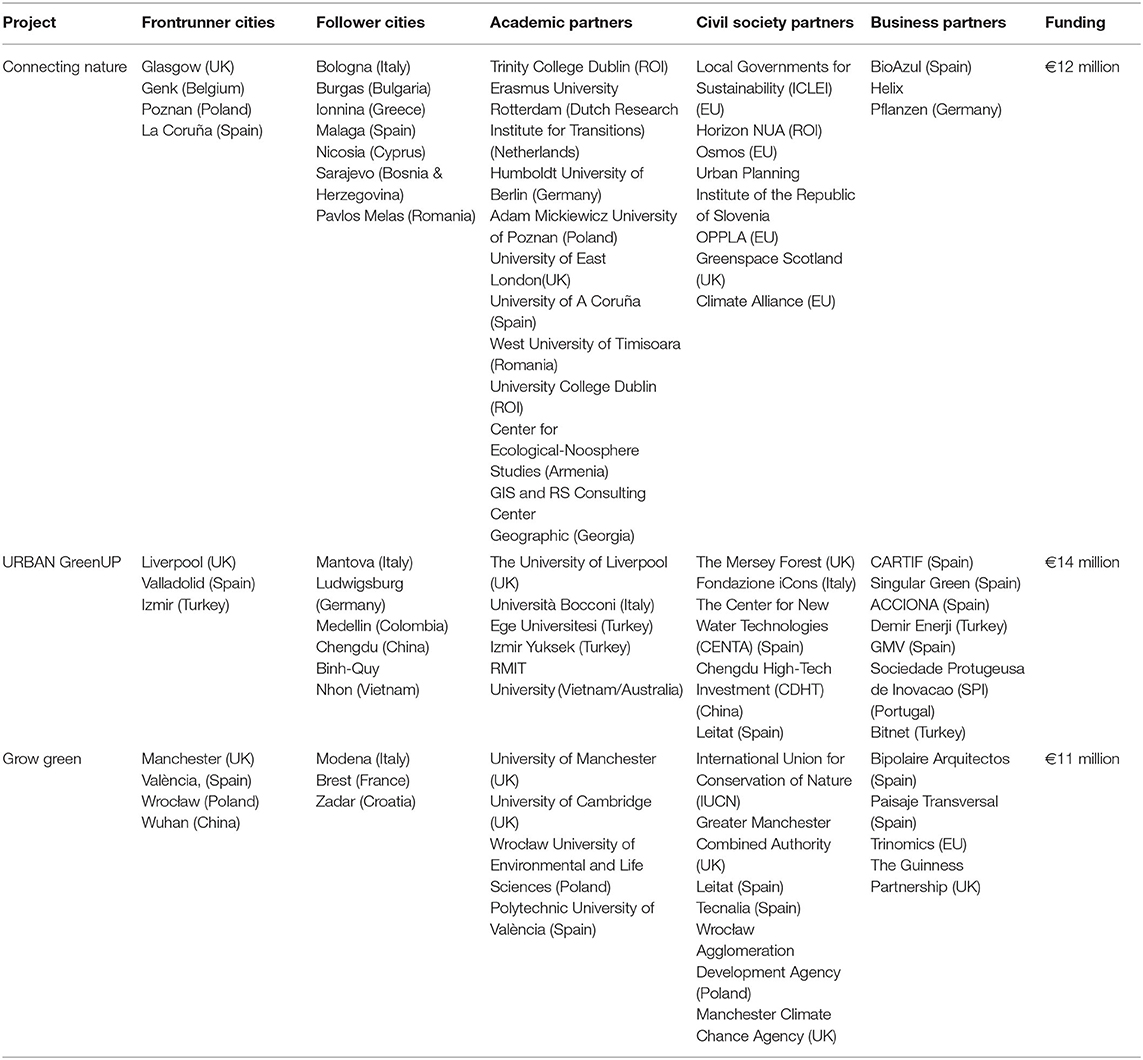 | Project | Frontrunner cities | Follower cities | Academic partners | Civil society partners | Business partners | Funding |
|---|---|---|---|---|---|---|
| Connecting nature | Glasgow (UK) Genk (Belgium) Poznan (Poland) La Coruña (Spain) | Bologna (Italy) Burgas (Bulgaria) Ionnina (Greece) Malaga (Spain) Nicosia (Cyprus) Sarajevo (Bosnia & Herzegovina) Pavlos Melas (Romania) | Trinity College Dublin (ROI) Erasmus University Rotterdam (Dutch Research Institute for Transitions) (Netherlands) Humboldt University of Berlin (Germany) Adam Mickiewicz University of Poznan (Poland) University of East London(UK) University of A Coruña (Spain) West University of Timisoara (Romania) University College Dublin (ROI) Center for Ecological-Noosphere Studies (Armenia) GIS and RS Consulting Center Geographic (Georgia) | Local Governments for Sustainability (ICLEI) (EU) Horizon NUA (ROI) Osmos (EU) Urban Planning Institute of the Republic of Slovenia OPPLA (EU) Greenspace Scotland (UK) Climate Alliance (EU) | BioAzul (Spain) Helix Pflanzen (Germany) | €12 million |
| URBAN GreenUP | Liverpool (UK) Valladolid (Spain) Izmir (Turkey) | Mantova (Italy) Ludwigsburg (Germany) Medellin (Colombia) Chengdu (China) Binh-Quy Nhon (Vietnam) | The University of Liverpool (UK) Università Bocconi (Italy) Ege Universitesi (Turkey) Izmir Yuksek (Turkey) RMIT University (Vietnam/Australia) | The Mersey Forest (UK) Fondazione iCons (Italy) The Center for New Water Technologies (CENTA) (Spain) Chengdu High-Tech Investment (CDHT) (China) Leitat (Spain) | CARTIF (Spain) Singular Green (Spain) ACCIONA (Spain) Demir Enerji (Turkey) GMV (Spain) Sociedade Protugeusa de Inovacao (SPI) (Portugal) Bitnet (Turkey) | €14 million |
| Grow green | Manchester (UK) València, (Spain) Wrocław (Poland) Wuhan (China) | Modena (Italy) Brest (France) Zadar (Croatia) | University of Manchester (UK) University of Cambridge (UK) Wrocław University of Environmental and Life Sciences (Poland) Polytechnic University of València (Spain) | International Union for Conservation of Nature (IUCN) Greater Manchester Combined Authority (UK) Leitat (Spain) Tecnalia (Spain) Wrocław Agglomeration Development Agency (Poland) Manchester Climate Chance Agency (UK) | Bipolaire Arquitectos (Spain) Paisaje Transversal (Spain) Trinomics (EU) The Guinness Partnership (UK) | €11 million |